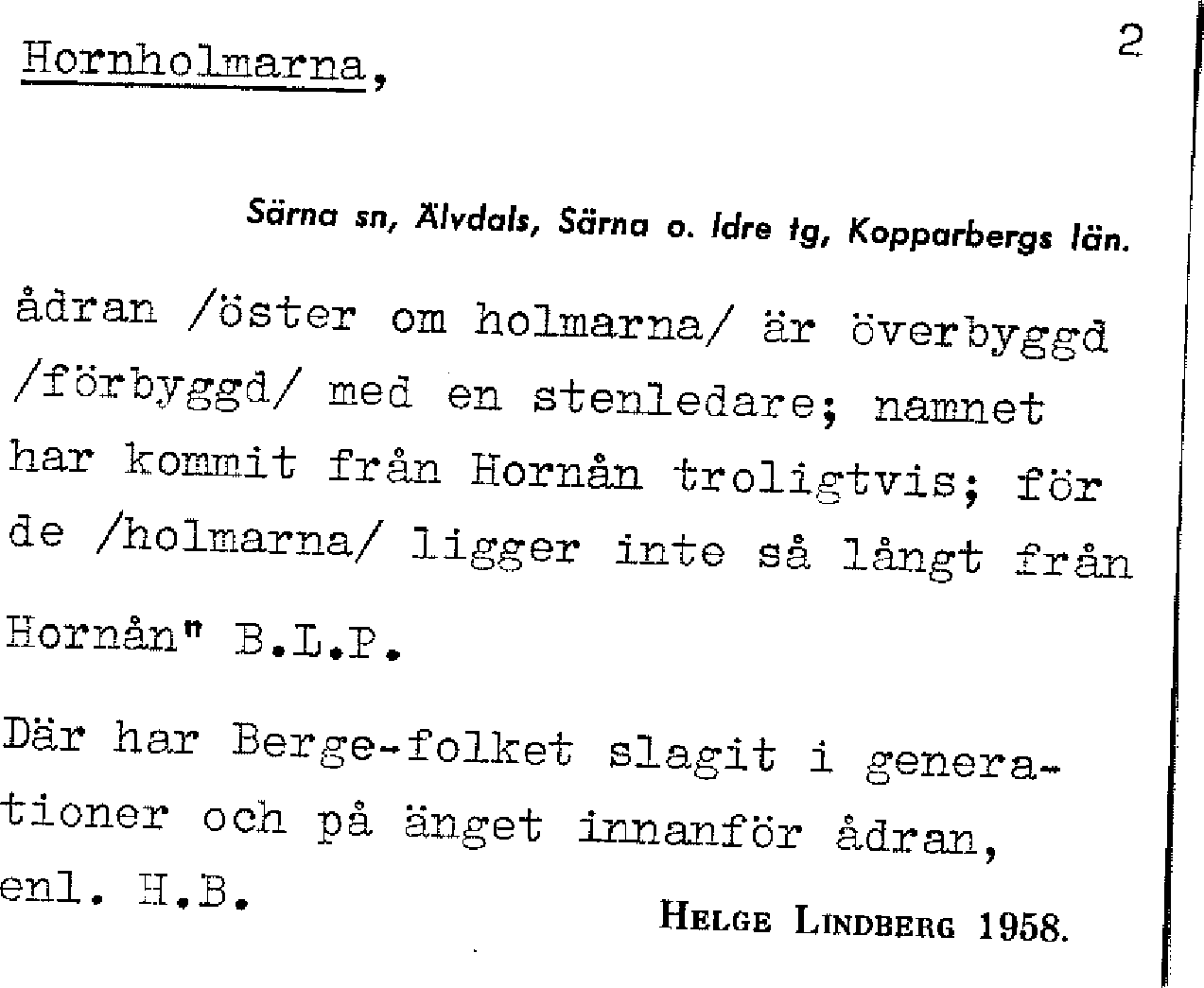 Hornholmarna,

2

Särna sn, Älvdals, Särna o. Idre tg, Kopparbergs län.

ådran /öster om holmarna/ är överbyggd /förbyggd/ med en stenledare; namnet har kommit från Hornån troligtvis; för de /holmarna/ ligger inte så långt från Hornån" B.L.P.

Där har Berge-folket slagit i generationer och på änget innanför ådran, enl. H.B.

HELGE LINDBERG 1958.